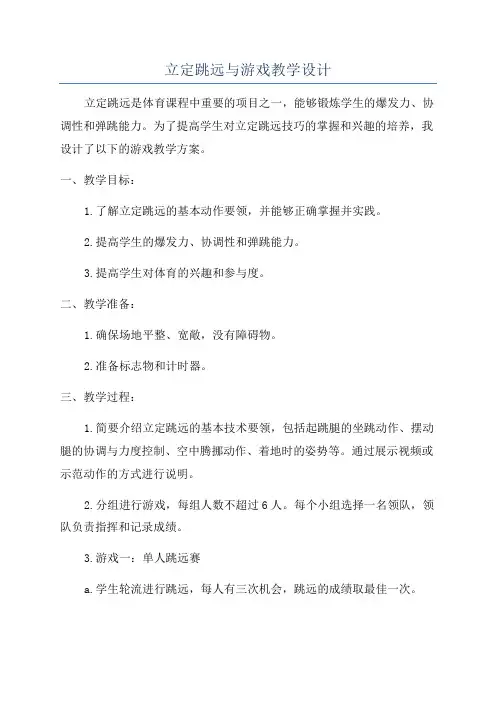 立定跳远与游戏教学设计

立定跳远是体育课程中重要的项目之一，能够锻炼学生的爆发力、协调性和弹跳能力。为了提高学生对立定跳远技巧的掌握和兴趣的培养，我设计了以下的游戏教学方案。

一、教学目标：

1.了解立定跳远的基本动作要领，并能够正确掌握并实践。

2.提高学生的爆发力、协调性和弹跳能力。

3.提高学生对体育的兴趣和参与度。

二、教学准备：

1.确保场地平整、宽敞，没有障碍物。

2.准备标志物和计时器。

三、教学过程：

1.简要介绍立定跳远的基本技术要领，包括起跳腿的坐跳动作、摆动腿的协调与力度控制、空中腾挪动作、着地时的姿势等。通过展示视频或示范动作的方式进行说明。

2.分组进行游戏，每组人数不超过6人。每个小组选择一名领队，领队负责指挥和记录成绩。

3.游戏一：单人跳远赛

a.学生轮流进行跳远，每人有三次机会，跳远的成绩取最佳一次。